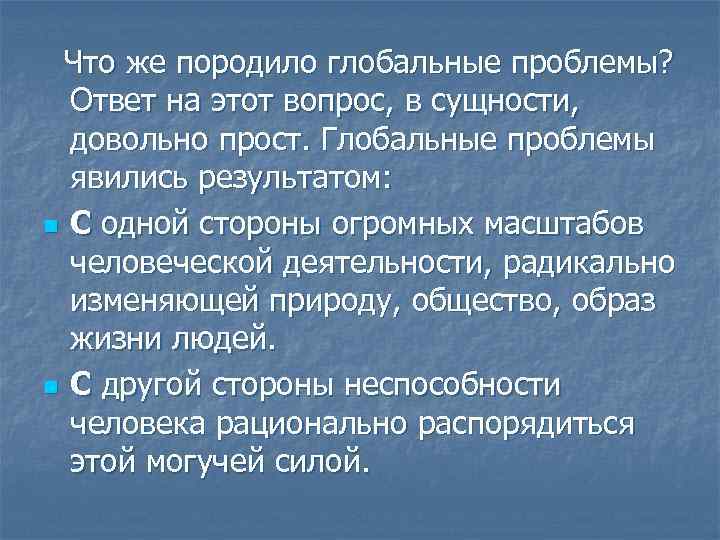 Что же породило глобальные проблемы? Ответ на этот вопрос, в сущности, довольно прост. Глобальные проблемы явились результатом:

С одной стороны огромных масштабов человеческой деятельности, радикально изменяющей природу, общество, образ жизни людей.

С другой стороны неспособности человека рационально распорядиться этой могучей силой.